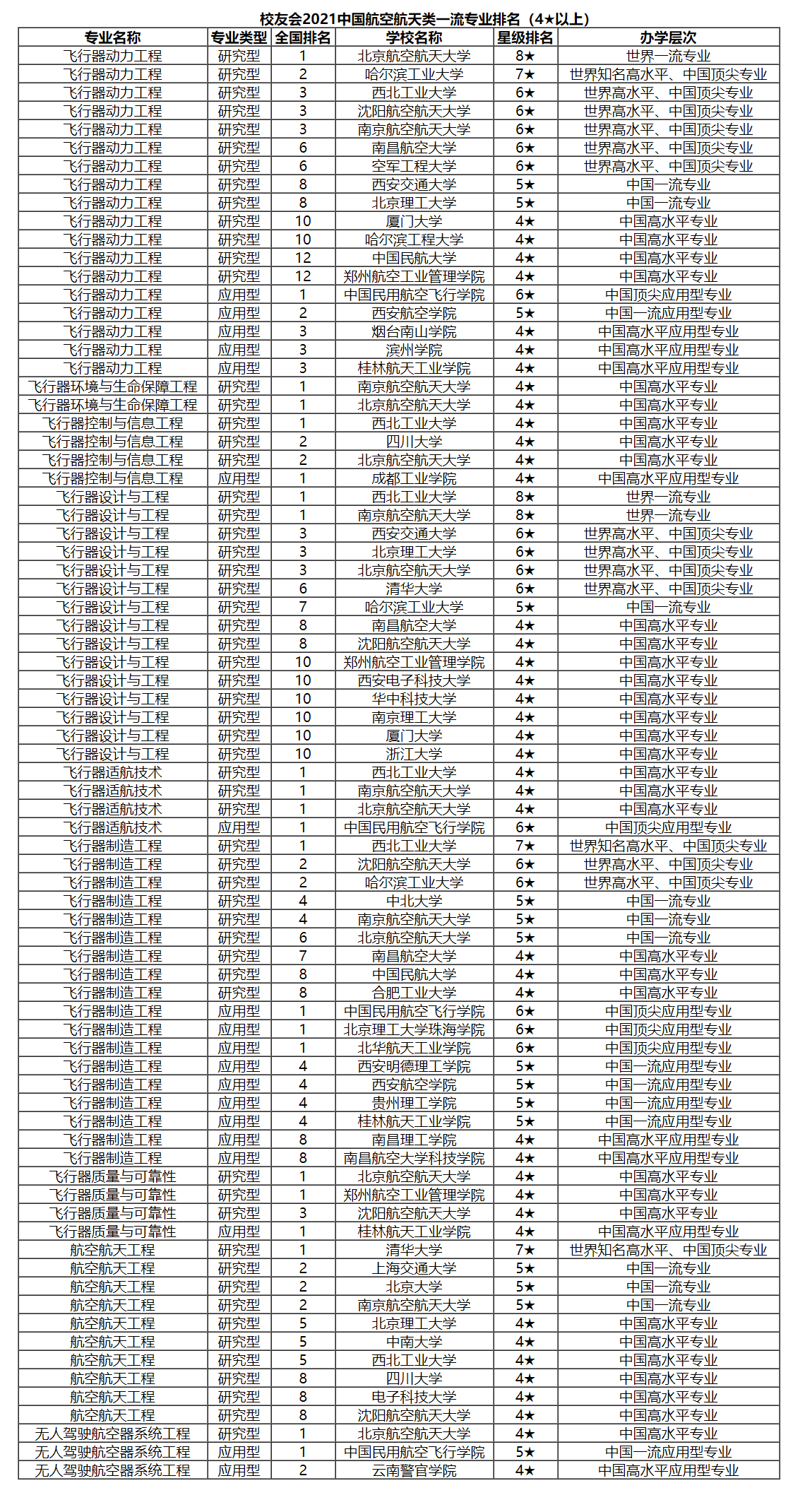 校友会2021中国航空航天类一流专业排名（4★以上）

| 专业名称 | 专业类型 | 全国排名 | 学校名称 | 星级排名 | 办学层次 |
|---|---|---|---|---|---|
| 飞行器动力工程 | 研究型 | 1 | 北京航空航天大学 | 8★ | 世界一流专业 |
| 飞行器动力工程 | 研究型 | 2 | 哈尔滨工业大学 | 7★ | 世界知名高水平、中国顶尖专业 |
| 飞行器动力工程 | 研究型 | 3 | 西北工业大学 | 6★ | 世界高水平、中国顶尖专业 |
| 飞行器动力工程 | 研究型 | 3 | 沈阳航空航天大学 | 6★ | 世界高水平、中国顶尖专业 |
| 飞行器动力工程 | 研究型 | 3 | 南京航空航天大学 | 6★ | 世界高水平、中国顶尖专业 |
| 飞行器动力工程 | 研究型 | 6 | 南昌航空大学 | 6★ | 世界高水平、中国顶尖专业 |
| 飞行器动力工程 | 研究型 | 6 | 空军工程大学 | 6★ | 世界高水平、中国顶尖专业 |
| 飞行器动力工程 | 研究型 | 8 | 西安交通大学 | 5★ | 中国一流专业 |
| 飞行器动力工程 | 研究型 | 8 | 北京理工大学 | 5★ | 中国一流专业 |
| 飞行器动力工程 | 研究型 | 10 | 厦门大学 | 4★ | 中国高水平专业 |
| 飞行器动力工程 | 研究型 | 10 | 哈尔滨工程大学 | 4★ | 中国高水平专业 |
| 飞行器动力工程 | 研究型 | 12 | 中国民航大学 | 4★ | 中国高水平专业 |
| 飞行器动力工程 | 研究型 | 12 | 郑州航空工业管理学院 | 4★ | 中国高水平专业 |
| 飞行器动力工程 | 应用型 | 1 | 中国民用航空飞行学院 | 6★ | 中国顶尖应用型专业 |
| 飞行器动力工程 | 应用型 | 2 | 西安航空学院 | 5★ | 中国一流应用型专业 |
| 飞行器动力工程 | 应用型 | 3 | 烟台南山学院 | 4★ | 中国高水平应用型专业 |
| 飞行器动力工程 | 应用型 | 3 | 滨州学院 | 4★ | 中国高水平应用型专业 |
| 飞行器动力工程 | 应用型 | 3 | 桂林航天工业学院 | 4★ | 中国高水平应用型专业 |
| 飞行器环境与生命保障工程 | 研究型 | 1 | 南京航空航天大学 | 4★ | 中国高水平专业 |
| 飞行器环境与生命保障工程 | 研究型 | 1 | 北京航空航天大学 | 4★ | 中国高水平专业 |
| 飞行器控制与信息工程 | 研究型 | 1 | 西北工业大学 | 4★ | 中国高水平专业 |
| 飞行器控制与信息工程 | 研究型 | 2 | 四川大学 | 4★ | 中国高水平专业 |
| 飞行器控制与信息工程 | 研究型 | 2 | 北京航空航天大学 | 4★ | 中国高水平专业 |
| 飞行器控制与信息工程 | 应用型 | 1 | 成都工业学院 | 4★ | 中国高水平应用型专业 |
| 飞行器设计与工程 | 研究型 | 1 | 西北工业大学 | 8★ | 世界一流专业 |
| 飞行器设计与工程 | 研究型 | 1 | 南京航空航天大学 | 8★ | 世界一流专业 |
| 飞行器设计与工程 | 研究型 | 3 | 西安交通大学 | 6★ | 世界高水平、中国顶尖专业 |
| 飞行器设计与工程 | 研究型 | 3 | 北京理工大学 | 6★ | 世界高水平、中国顶尖专业 |
| 飞行器设计与工程 | 研究型 | 3 | 北京航空航天大学 | 6★ | 世界高水平、中国顶尖专业 |
| 飞行器设计与工程 | 研究型 | 6 | 清华大学 | 6★ | 世界高水平、中国顶尖专业 |
| 飞行器设计与工程 | 研究型 | 7 | 哈尔滨工业大学 | 5★ | 中国一流专业 |
| 飞行器设计与工程 | 研究型 | 8 | 南昌航空大学 | 4★ | 中国高水平专业 |
| 飞行器设计与工程 | 研究型 | 8 | 沈阳航空航天大学 | 4★ | 中国高水平专业 |
| 飞行器设计与工程 | 研究型 | 10 | 郑州航空工业管理学院 | 4★ | 中国高水平专业 |
| 飞行器设计与工程 | 研究型 | 10 | 西安电子科技大学 | 4★ | 中国高水平专业 |
| 飞行器设计与工程 | 研究型 | 10 | 华中科技大学 | 4★ | 中国高水平专业 |
| 飞行器设计与工程 | 研究型 | 10 | 南京理工大学 | 4★ | 中国高水平专业 |
| 飞行器设计与工程 | 研究型 | 10 | 厦门大学 | 4★ | 中国高水平专业 |
| 飞行器设计与工程 | 研究型 | 10 | 浙江大学 | 4★ | 中国高水平专业 |
| 飞行器适航技术 | 研究型 | 1 | 西北工业大学 | 4★ | 中国高水平专业 |
| 飞行器适航技术 | 研究型 | 1 | 南京航空航天大学 | 4★ | 中国高水平专业 |
| 飞行器适航技术 | 研究型 | 1 | 北京航空航天大学 | 4★ | 中国高水平专业 |
| 飞行器适航技术 | 应用型 | 1 | 中国民用航空飞行学院 | 6★ | 中国顶尖应用型专业 |
| 飞行器制造工程 | 研究型 | 1 | 西北工业大学 | 7★ | 世界知名高水平、中国顶尖专业 |
| 飞行器制造工程 | 研究型 | 2 | 沈阳航空航天大学 | 6★ | 世界高水平、中国顶尖专业 |
| 飞行器制造工程 | 研究型 | 2 | 哈尔滨工业大学 | 6★ | 世界高水平、中国顶尖专业 |
| 飞行器制造工程 | 研究型 | 4 | 中北大学 | 5★ | 中国一流专业 |
| 飞行器制造工程 | 研究型 | 4 | 南京航空航天大学 | 5★ | 中国一流专业 |
| 飞行器制造工程 | 研究型 | 6 | 北京航空航天大学 | 5★ | 中国一流专业 |
| 飞行器制造工程 | 研究型 | 7 | 南昌航空大学 | 4★ | 中国高水平专业 |
| 飞行器制造工程 | 研究型 | 8 | 中国民航大学 | 4★ | 中国高水平专业 |
| 飞行器制造工程 | 研究型 | 8 | 合肥工业大学 | 4★ | 中国高水平专业 |
| 飞行器制造工程 | 应用型 | 1 | 中国民用航空飞行学院 | 6★ | 中国顶尖应用型专业 |
| 飞行器制造工程 | 应用型 | 1 | 北京理工大学珠海学院 | 6★ | 中国顶尖应用型专业 |
| 飞行器制造工程 | 应用型 | 1 | 北华航天工业学院 | 6★ | 中国顶尖应用型专业 |
| 飞行器制造工程 | 应用型 | 4 | 西安明德理工学院 | 5★ | 中国一流应用型专业 |
| 飞行器制造工程 | 应用型 | 4 | 西安航空学院 | 5★ | 中国一流应用型专业 |
| 飞行器制造工程 | 应用型 | 4 | 贵州理工学院 | 5★ | 中国一流应用型专业 |
| 飞行器制造工程 | 应用型 | 4 | 桂林航天工业学院 | 5★ | 中国一流应用型专业 |
| 飞行器制造工程 | 应用型 | 8 | 南昌理工学院 | 4★ | 中国高水平应用型专业 |
| 飞行器制造工程 | 应用型 | 8 | 南昌航空大学科技学院 | 4★ | 中国高水平应用型专业 |
| 飞行器质量与可靠性 | 研究型 | 1 | 北京航空航天大学 | 4★ | 中国高水平专业 |
| 飞行器质量与可靠性 | 研究型 | 1 | 郑州航空工业管理学院 | 4★ | 中国高水平专业 |
| 飞行器质量与可靠性 | 研究型 | 3 | 沈阳航空航天大学 | 4★ | 中国高水平专业 |
| 飞行器质量与可靠性 | 应用型 | 1 | 桂林航天工业学院 | 4★ | 中国高水平应用型专业 |
| 航空航天工程 | 研究型 | 1 | 清华大学 | 7★ | 世界知名高水平、中国顶尖专业 |
| 航空航天工程 | 研究型 | 2 | 上海交通大学 | 5★ | 中国一流专业 |
| 航空航天工程 | 研究型 | 2 | 北京大学 | 5★ | 中国一流专业 |
| 航空航天工程 | 研究型 | 2 | 南京航空航天大学 | 5★ | 中国一流专业 |
| 航空航天工程 | 研究型 | 5 | 北京理工大学 | 4★ | 中国高水平专业 |
| 航空航天工程 | 研究型 | 5 | 中南大学 | 4★ | 中国高水平专业 |
| 航空航天工程 | 研究型 | 5 | 西北工业大学 | 4★ | 中国高水平专业 |
| 航空航天工程 | 研究型 | 8 | 四川大学 | 4★ | 中国高水平专业 |
| 航空航天工程 | 研究型 | 8 | 电子科技大学 | 4★ | 中国高水平专业 |
| 航空航天工程 | 研究型 | 8 | 沈阳航空航天大学 | 4★ | 中国高水平专业 |
| 无人驾驶航空器系统工程 | 研究型 | 1 | 北京航空航天大学 | 4★ | 中国高水平专业 |
| 无人驾驶航空器系统工程 | 应用型 | 1 | 中国民用航空飞行学院 | 5★ | 中国一流应用型专业 |
| 无人驾驶航空器系统工程 | 应用型 | 2 | 云南警官学院 | 4★ | 中国高水平应用型专业 |